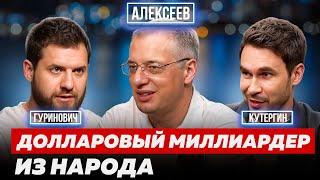 АЛЕКСЕЕВ

ГУРИНОВИЧ

КУТЕРГИН

ДОЛЛАРОВЫЙ МИЛЛИАРДЕР ИЗ НАРОДА